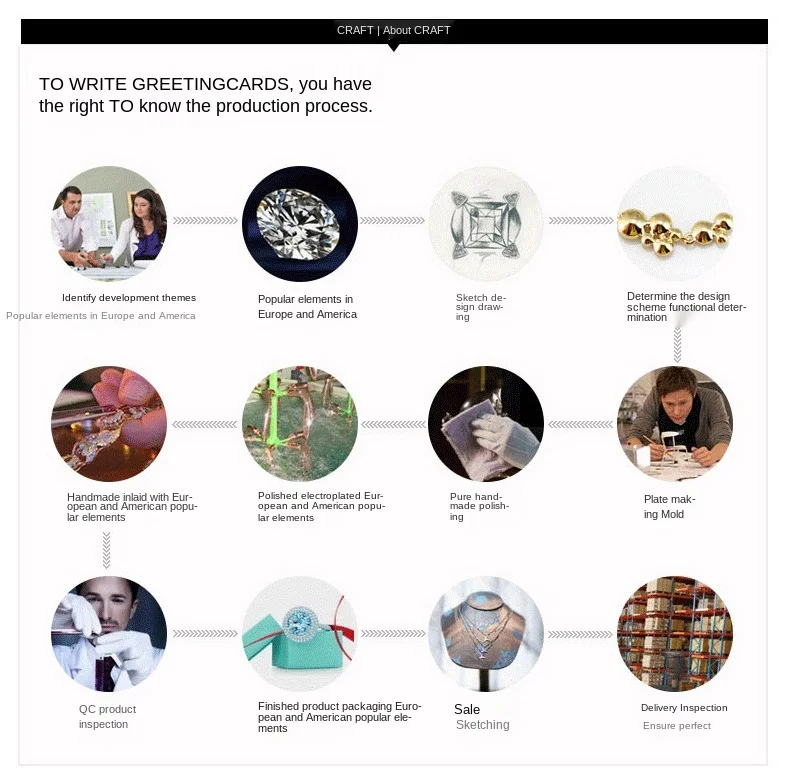 CRAFT | About CRAFT

TO WRITE GREETINGCARDS, you have the right TO know the production process.

Identify development themes
Popular elements in Europe and America

Popular elements in Europe and America

Sketch design drawing

Determine the design scheme functional determination

Handmade inlaid with European and American popular elements

Polished electroplated European and American popular elements

Pure handmade polishing

Plate making Mold

QC product inspection

Finished product packaging European and American popular elements

Sale
Sketching

Delivery Inspection
Ensure perfect